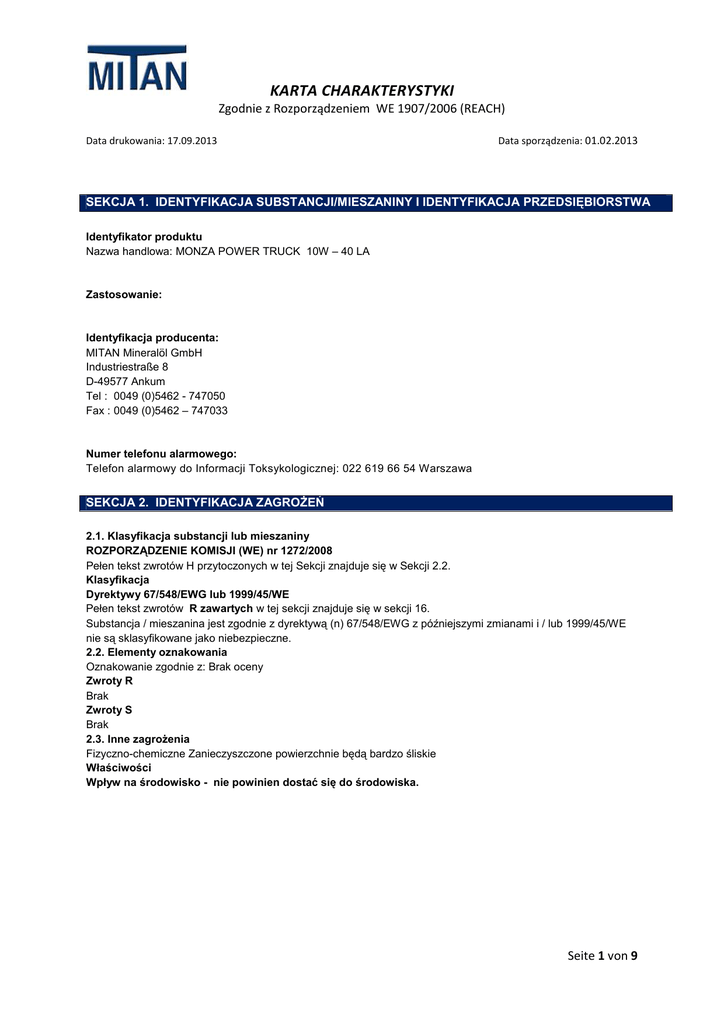 MITAN

KARTA CHARAKTERYSTYKI
Zgodnie z Rozporządzeniem WE 1907/2006 (REACH)

Data drukowania: 17.09.2013

Data sporządzenia: 01.02.2013

SEKCJA 1. IDENTYFIKACJA SUBSTANCJI/MIESZANINY I IDENTYFIKACJA PRZEDSIĘBIORSTWA

Identyfikator produktu
Nazwa handlowa: MONZA POWER TRUCK 10W – 40 LA

Zastosowanie:

Identyfikacja producenta:
MITAN Mineralöl GmbH
Industriestraße 8
D-49577 Ankum
Tel : 0049 (0)5462 - 747050
Fax : 0049 (0)5462 – 747033

Numer telefonu alarmowego:
Telefon alarmowy do Informacji Toksykologicznej: 022 619 66 54 Warszawa

SEKCJA 2. IDENTYFIKACJA ZAGROŻEŃ

2.1. Klasyfikacja substancji lub mieszaniny
ROZPORZĄDZENIE KOMISJI (WE) nr 1272/2008
Pełen tekst zwrotów H przytoczonych w tej Sekcji znajduje się w Sekcji 2.2.
Klasyfikacja
Dyrektywy 67/548/EWG lub 1999/45/WE
Pełen tekst zwrotów R zawartych w tej sekcji znajduje się w sekcji 16.
Substancja / mieszanina jest zgodnie z dyrektywą (n) 67/548/EWG z późniejszymi zmianami i / lub 1999/45/WE nie są sklasyfikowane jako niebezpieczne.
2.2. Elementy oznakowania
Oznakowanie zgodnie z: Brak oceny
Zwroty R
Brak
Zwroty S
Brak
2.3. Inne zagrożenia
Fizyczno-chemiczne Zanieczyszczone powierzchnie będą bardzo śliskie
Właściwości
Wpływ na środowisko - nie powinien dostać się do środowiska.

Seite 1 von 9